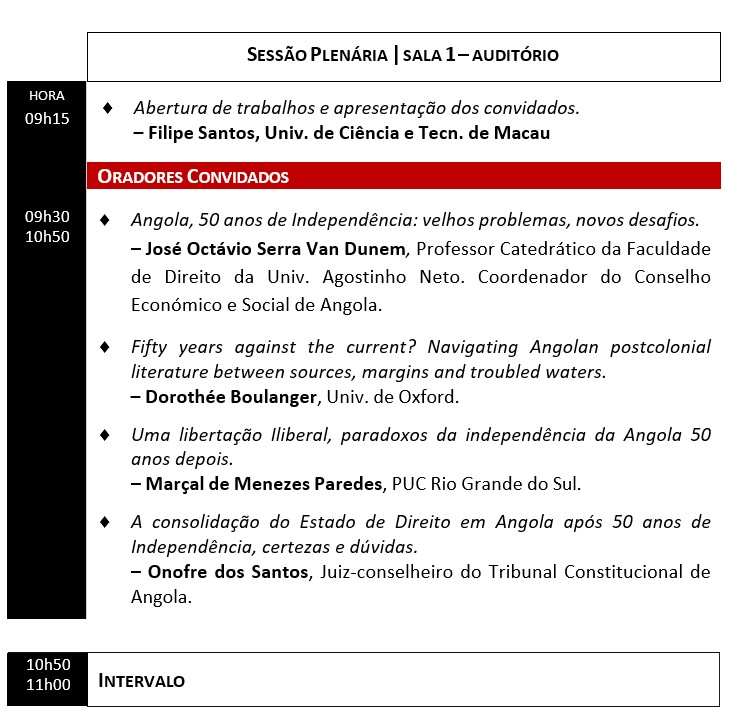 SESSÃO PLENÁRIA | SALA 1 – AUDITÓRIO

HORA
09h15

♦ Abertura de trabalhos e apresentação dos convidados.
– Filipe Santos, Univ. de Ciência e Tecn. de Macau

ORADORES CONVIDADOS

09h30
10h50

♦ Angola, 50 anos de Independência: velhos problemas, novos desafios.
– José Octávio Serra Van Dunem, Professor Catedrático da Faculdade de Direito da Univ. Agostinho Neto. Coordenador do Conselho Económico e Social de Angola.

♦ Fifty years against the current? Navigating Angolan postcolonial literature between sources, margins and troubled waters.
– Dorothée Boulanger, Univ. de Oxford.

♦ Uma libertação Iliberal, paradoxos da independência da Angola 50 anos depois.
– Marçal de Menezes Paredes, PUC Rio Grande do Sul.

♦ A consolidação do Estado de Direito em Angola após 50 anos de Independência, certezas e dúvidas.
– Onofre dos Santos, Juiz-conselheiro do Tribunal Constitucional de Angola.

10h50
11h00

INTERVALO